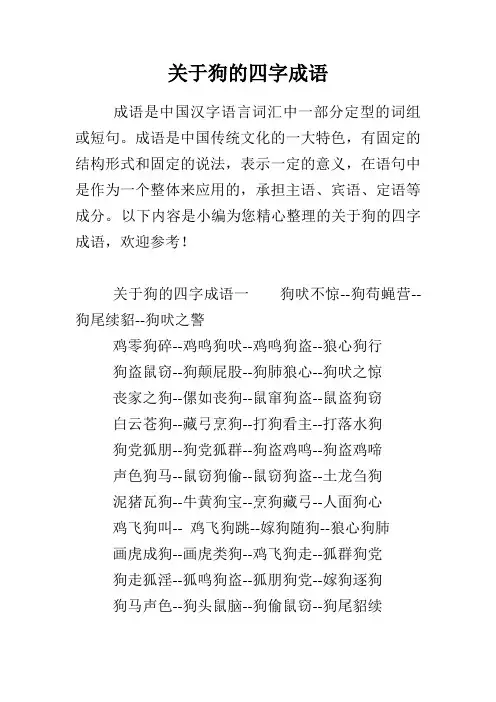 关于狗的四字成语

成语是中国汉字语言词汇中一部分定型的词组或短句。成语是中国传统文化的一大特色，有固定的结构形式和固定的说法，表示一定的意义，在语句中是作为一个整体来应用的，承担主语、宾语、定语等成分。以下内容是小编为您精心整理的关于狗的四字成语，欢迎参考！

关于狗的四字成语一　　狗吠不惊--狗苟蝇营--狗尾续貂--狗吠之警

鸡零狗碎--鸡鸣狗吠--鸡鸣狗盗--狼心狗行

狗盗鼠窃--狗颠屁股--狗肺狼心--狗吠之惊

丧家之狗--傫如丧狗--鼠窜狗盗--鼠盗狗窃

白云苍狗--藏弓烹狗--打狗看主--打落水狗

狗党狐朋--狗党狐群--狗盗鸡鸣--狗盗鸡啼

声色狗马--鼠窃狗偷--鼠窃狗盗--土龙刍狗

泥猪瓦狗--牛黄狗宝--烹狗藏弓--人面狗心

鸡飞狗叫-- 鸡飞狗跳--嫁狗随狗--狼心狗肺

画虎成狗--画虎类狗--鸡飞狗走--狐群狗党

狗走狐淫--狐鸣狗盗--狐朋狗党--嫁狗逐狗

狗马声色--狗头鼠脑--狗偷鼠窃--狗尾貂续